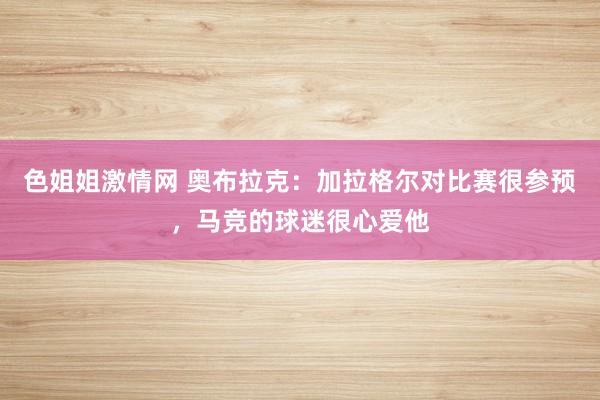 色姐姐激情网 奥布拉克：加拉格尔对比赛很参预，马竞的球迷很心爱他